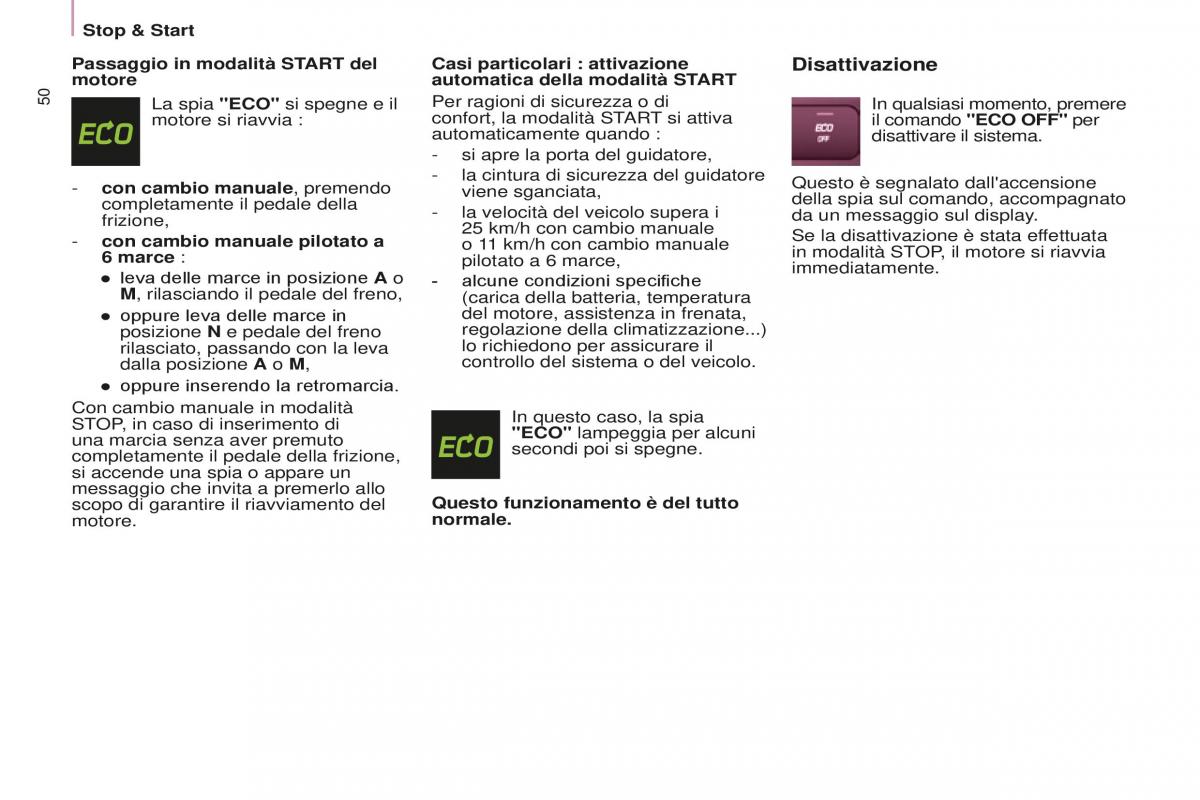 Stop & Start

50

Passaggio in modalità START del motore

ECO

La spia "ECO" si spegne e il motore si riavvia :

- con cambio manuale, premendo completamente il pedale della frizione,
- con cambio manuale pilotato a 6 marce :
   ● leva delle marce in posizione A o M, rilasciando il pedale del freno,
   ● oppure leva delle marce in posizione N e pedale del freno rilasciato, passando con la leva dalla posizione A o M,
   ● oppure inserendo la retromarcia.

Con cambio manuale in modalità STOP, in caso di inserimento di una marcia senza aver premuto completamente il pedale della frizione, si accende una spia o appare un messaggio che invita a premerlo allo scopo di garantire il riavviamento del motore.

Casi particolari : attivazione automatica della modalità START

Per ragioni di sicurezza o di confort, la modalità START si attiva automaticamente quando :

- si apre la porta del guidatore,
- la cintura di sicurezza del guidatore viene sganciata,
- la velocità del veicolo supera i 25 km/h con cambio manuale o 11 km/h con cambio manuale pilotato a 6 marce,
- alcune condizioni specifiche (carica della batteria, temperatura del motore, assistenza in frenata, regolazione della climatizzazione...) lo richiedono per assicurare il controllo del sistema o del veicolo.

ECO

In questo caso, la spia "ECO" lampeggia per alcuni secondi poi si spegne.

Questo funzionamento è del tutto normale.

Disattivazione

ECO OFF

In qualsiasi momento, premere il comando "ECO OFF" per disattivare il sistema.

Questo è segnalato dall'accensione della spia sul comando, accompagnato da un messaggio sul display.

Se la disattivazione è stata effettuata in modalità STOP, il motore si riavvia immediatamente.